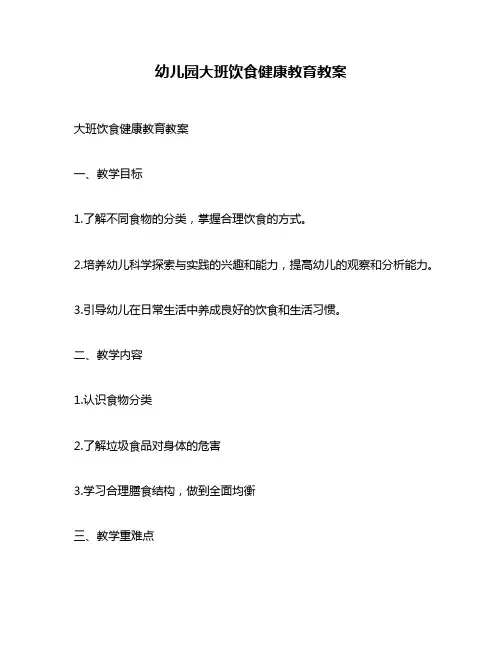 幼儿园大班饮食健康教育教案

大班饮食健康教育教案

一、教学目标

1.了解不同食物的分类，掌握合理饮食的方式。

2.培养幼儿科学探索与实践的兴趣和能力，提高幼儿的观察和分析能力。

3.引导幼儿在日常生活中养成良好的饮食和生活习惯。

二、教学内容

1.认识食物分类

2.了解垃圾食品对身体的危害

3.学习合理膳食结构，做到全面均衡

三、教学重难点